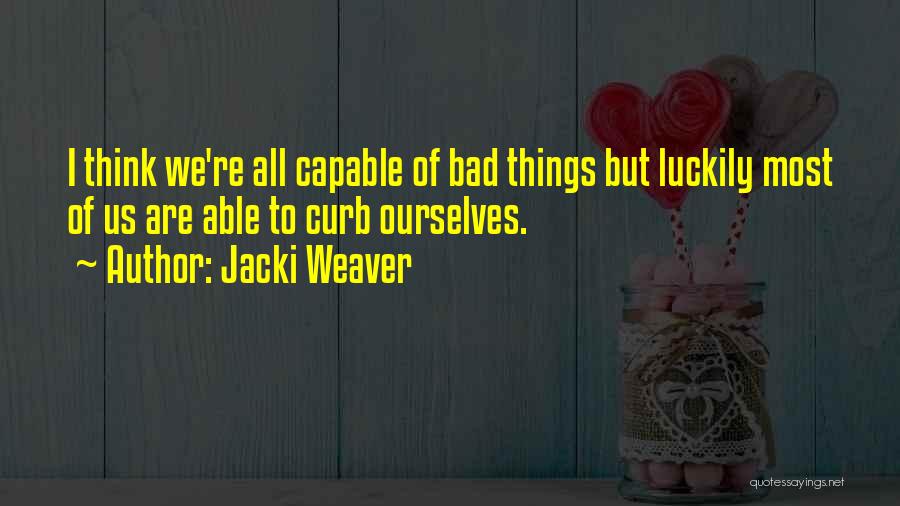 I think we're all capable of bad things but luckily most of us are able to curb ourselves.
~ Author: Jacki Weaver

quotessayings.net